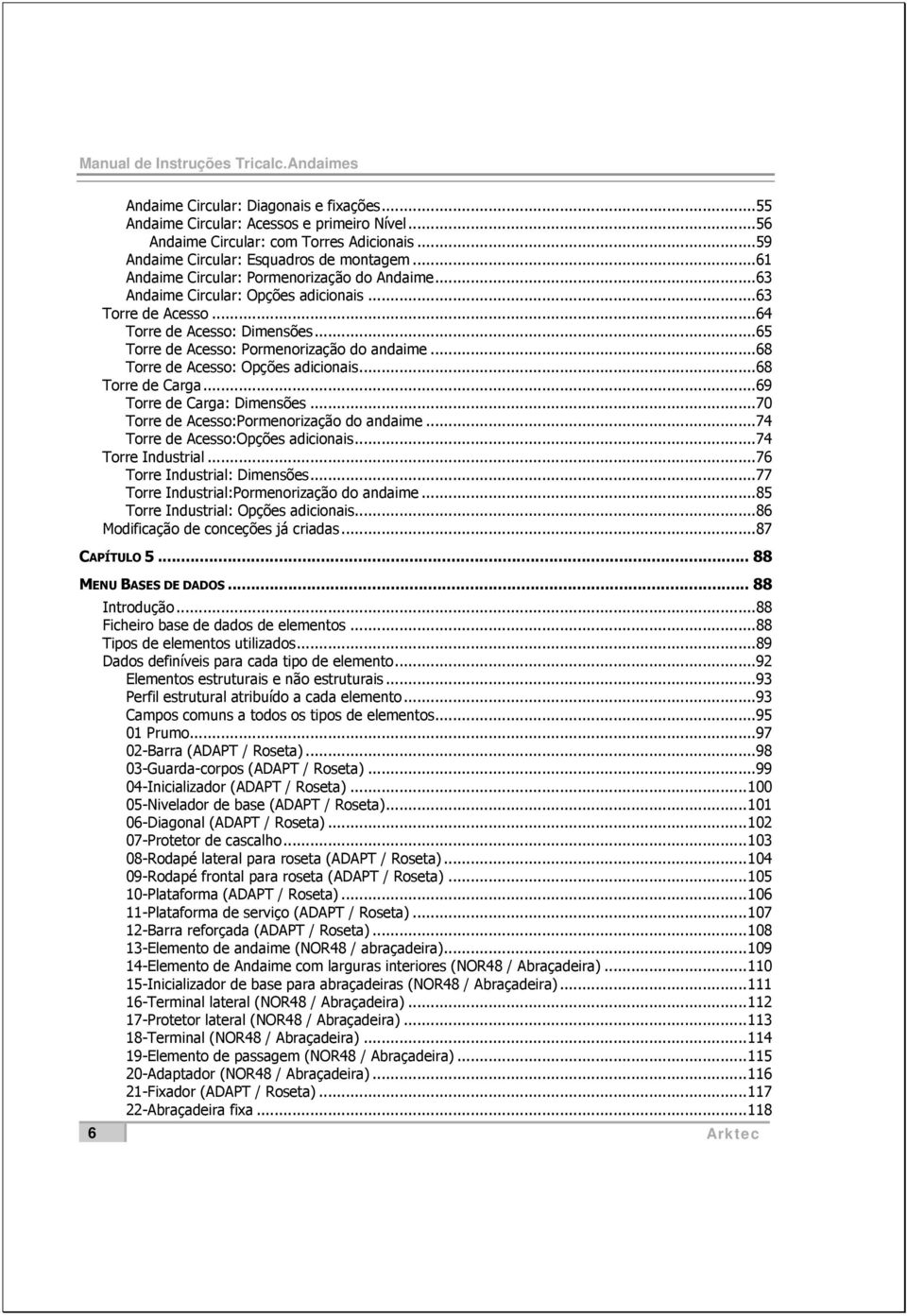 Manual de Instruções Tricalc.Andaimes

Andaime Circular: Diagonais e fixações...55
Andaime Circular: Acessos e primeiro Nível...56
Andaime Circular: com Torres Adicionais...59
Andaime Circular: Esquadros de montagem...61
Andaime Circular: Pormenorização do Andaime...63
Andaime Circular: Opções adicionais...63
Torre de Acesso...64
Torre de Acesso: Dimensões...65
Torre de Acesso: Pormenorização do andaime...68
Torre de Acesso: Opções adicionais...68
Torre de Carga...69
Torre de Carga: Dimensões...70
Torre de Acesso:Pormenorização do andaime...74
Torre de Acesso:Opções adicionais...74
Torre Industrial...76
Torre Industrial: Dimensões...77
Torre Industrial:Pormenorização do andaime...85
Torre Industrial: Opções adicionais...86
Modificação de conceções já criadas...87

CAPÍTULO 5... 88

MENU BASES DE DADOS... 88

Introdução...88
Ficheiro base de dados de elementos...88
Tipos de elementos utilizados...89
Dados definíveis para cada tipo de elemento...92
Elementos estruturais e não estruturais...93
Perfil estrutural atribuído a cada elemento...93
Campos comuns a todos os tipos de elementos...95
01 Prumo...97
02-Barra (ADAPT / Roseta)...98
03-Guarda-corpos (ADAPT / Roseta)...99
04-Inicializador (ADAPT / Roseta)...100
05-Nivelador de base (ADAPT / Roseta)...101
06-Diagonal (ADAPT / Roseta)...102
07-Protetor de cascalho...103
08-Rodapé lateral para roseta (ADAPT / Roseta)...104
09-Rodapé frontal para roseta (ADAPT / Roseta)...105
10-Plataforma (ADAPT / Roseta)...106
11-Plataforma de serviço (ADAPT / Roseta)...107
12-Barra reforçada (ADAPT / Roseta)...108
13-Elemento de andaime (NOR48 / abraçadeira)...109
14-Elemento de Andaime com larguras interiores (NOR48 / Abraçadeira)...110
15-Inicializador de base para abraçadeiras (NOR48 / Abraçadeira)...111
16-Terminal lateral (NOR48 / Abraçadeira)...112
17-Protetor lateral (NOR48 / Abraçadeira)...113
18-Terminal (NOR48 / Abraçadeira)...114
19-Elemento de passagem (NOR48 / Abraçadeira)...115
20-Adaptador (NOR48 / Abraçadeira)...116
21-Fixador (ADAPT / Roseta)...117
22-Abraçadeira fixa...118

6

Arktec